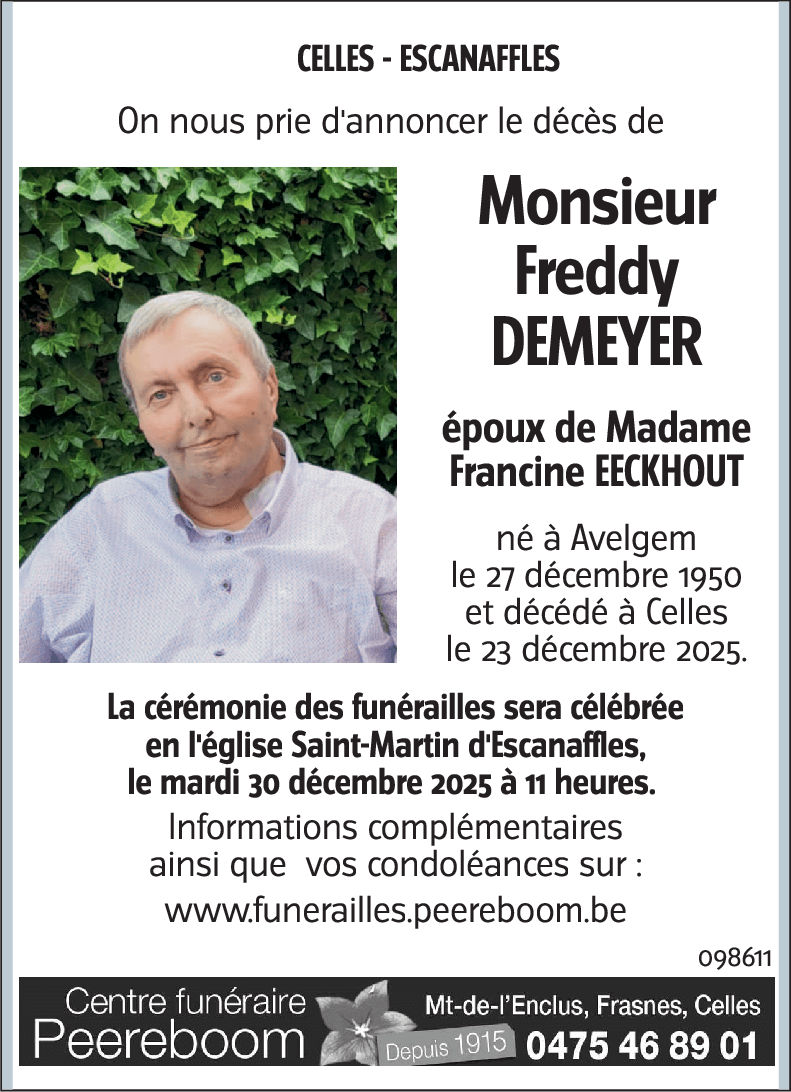 CELLES - ESCANAFFLES

On nous prie d'annoncer le décès de

Monsieur
Freddy
DEMEYER

époux de Madame
Francine EECKHOUT

né à Avelgem
le 27 décembre 1950
et décédé à Celles
le 23 décembre 2025.

La cérémonie des funérailles sera célébrée en l'église Saint-Martin d'Escanaffles, le mardi 30 décembre 2025 à 11 heures.

Informations complémentaires ainsi que vos condoléances sur :

www.funerailles.peereboom.be

098611

Centre funéraire
Peereboom
Depuis 1915
Mt-de-l'Enclus, Frasnes, Celles
0475 46 89 01